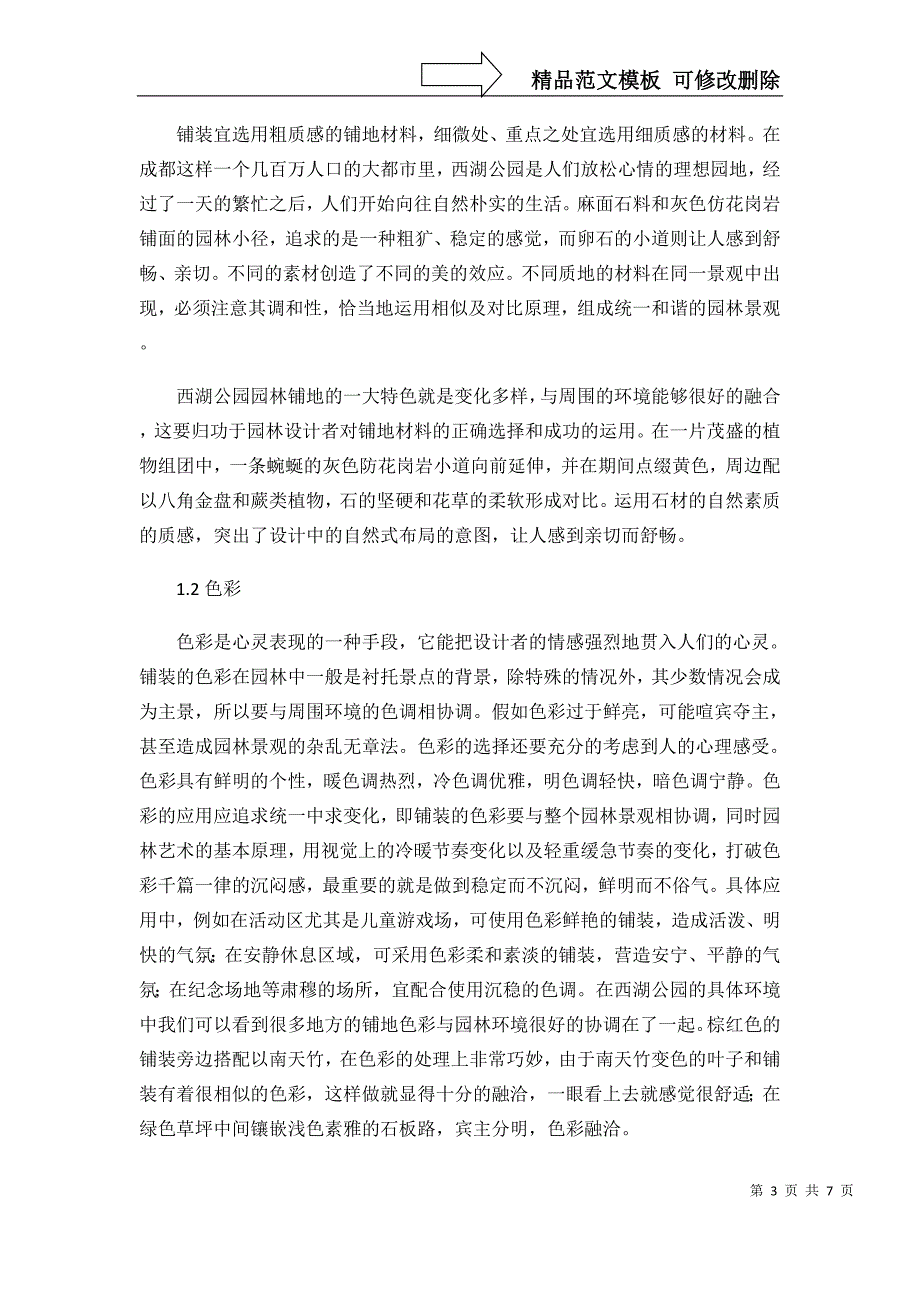 精品范文模板 可修改删除

铺装宜选用粗质感的铺地材料，细微处、重点之处宜选用细质感的材料。在成都这样一个几百万人口的大都市里，西湖公园是人们放松心情的理想园地，经过了一天的繁忙之后，人们开始向往自然朴实的生活。麻面石料和灰色仿花岗岩铺面的园林小径，追求的是一种粗犷、稳定的感觉，而卵石的小道则让人感到舒畅、亲切。不同的素材创造了不同的美的效应。不同质地的材料在同一景观中出现，必须注意其调和性，恰当地运用相似及对比原理，组成统一和谐的园林景观。

西湖公园园林铺地的一大特色就是变化多样，与周围的环境能够很好的融合，这要归功于园林设计者对铺地材料的正确选择和成功的运用。在一片茂盛的植物组团中，一条蜿蜒的灰色防花岗岩小道向前延伸，并在期间点缀黄色，周边配以八角金盘和蕨类植物，石的坚硬和花草的柔软形成对比。运用石材的自然素质的质感，突出了设计中的自然式布局的意图，让人感到亲切而舒畅。

1.2 色彩

色彩是心灵表现的一种手段，它能把设计者的情感强烈地贯入人们的心灵。铺装的色彩在园林中一般是衬托景点的背景，除特殊的情况外，其少数情况会成为主景，所以要与周围环境的色调相协调。假如色彩过于鲜亮，可能喧宾夺主，甚至造成园林景观的杂乱无章法。色彩的选择还要充分的考虑到人的心理感受。色彩具有鲜明的个性，暖色调热烈，冷色调优雅，明色调轻快，暗色调宁静。色彩的应用应追求统一中求变化，即铺装的色彩要与整个园林景观相协调，同时园林艺术的基本原理，用视觉上的冷暖节奏变化以及轻重缓急节奏的变化，打破色彩千篇一律的沉闷感，最重要的就是做到稳定而不沉闷，鲜明而不俗气。具体应用中，例如在活动区尤其是儿童游戏场，可使用色彩鲜艳的铺装，造成活泼、明快的气氛;在安静休息区域，可采用色彩柔和素淡的铺装，营造安宁、平静的气氛;在纪念场地等肃穆的场所，宜配合使用沉稳的色调。在西湖公园的具体环境中我们可以看到很多地方的铺地色彩与园林环境很好的协调在了一起。棕红色的铺装旁边搭配以南天竹，在色彩的处理上非常巧妙，由于南天竹变色的叶子和铺装有着很相似的色彩，这样做就显得十分的融洽，一眼看上去就感觉很舒适;在绿色草坪中间镶嵌浅色素雅的石板路，宾主分明，色彩融洽。

第 3 页 共 7 页